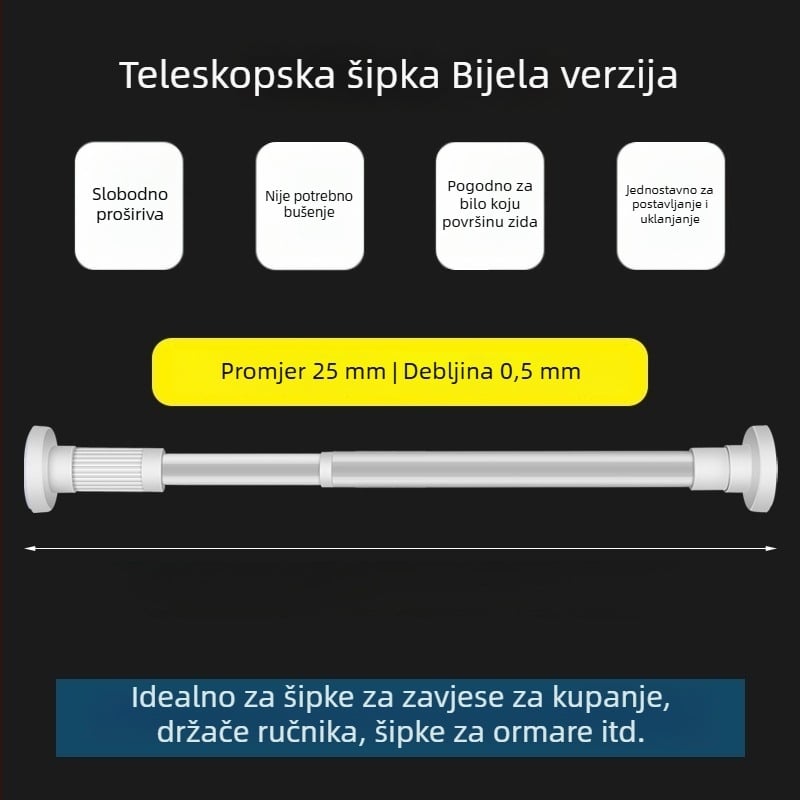 Teleskopska šipka Bijela verzija

Slobodno proširiva

Nije potrebno bušenje

Pogodno za bilo koju površinu zida

Jednostavno za postavljanje i uklanjanje

Promjer 25 mm | Debljina 0,5 mm

Idealno za šipke za zavjese za kupanje, držače ručnika, šipke za ormare itd.